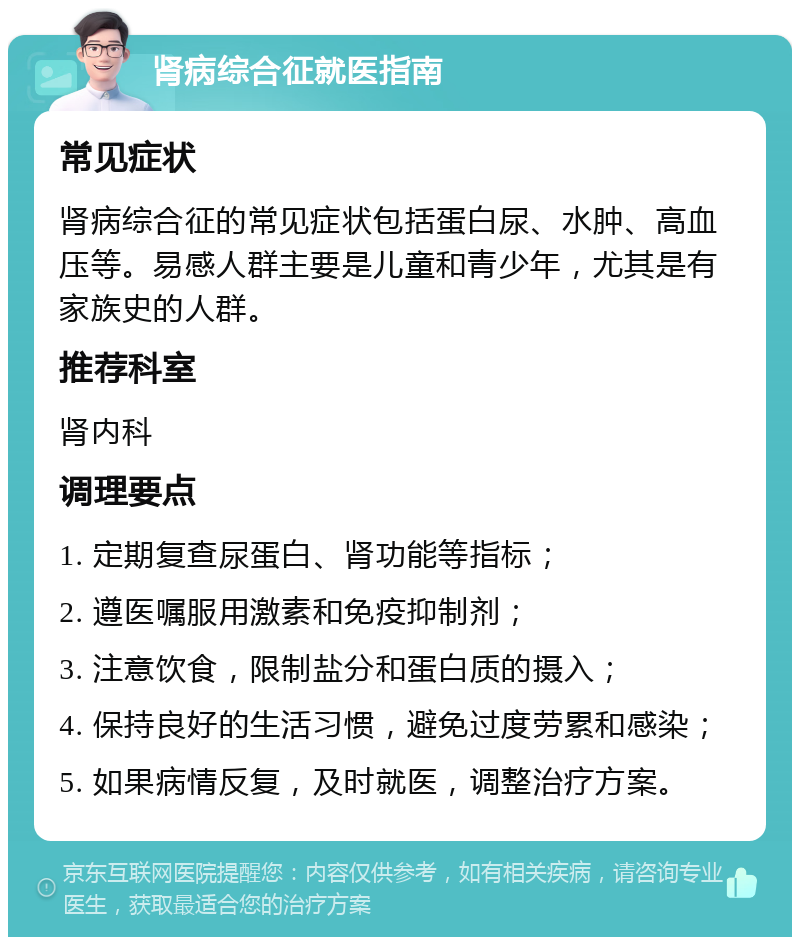 肾病综合征就医指南

常见症状

肾病综合征的常见症状包括蛋白尿、水肿、高血压等。易感人群主要是儿童和青少年，尤其是有家族史的人群。

推荐科室

肾内科

调理要点

1. 定期复查尿蛋白、肾功能等指标；

2. 遵医嘱服用激素和免疫抑制剂；

3. 注意饮食，限制盐分和蛋白质的摄入；

4. 保持良好的生活习惯，避免过度劳累和感染；

5. 如果病情反复，及时就医，调整治疗方案。

京东互联网医院提醒您：内容仅供参考，如有相关疾病，请咨询专业医生，获取最适合您的治疗方案